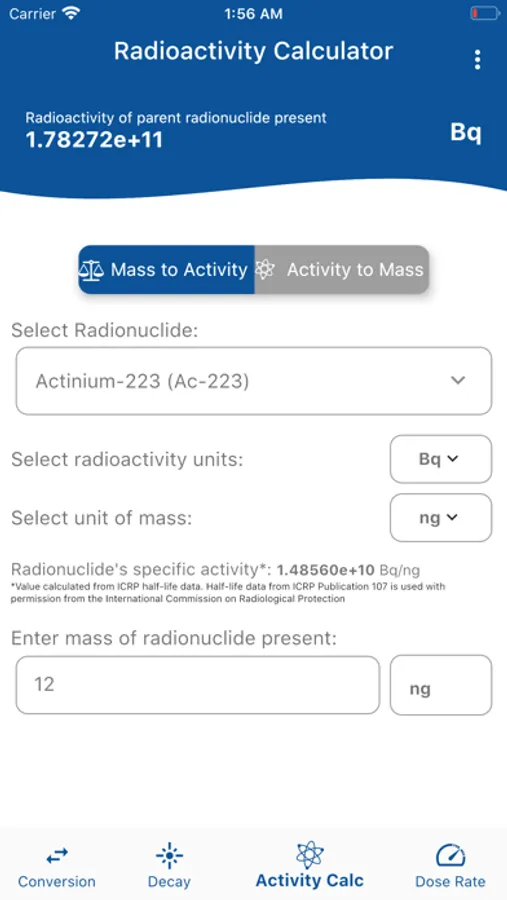 Carrier 1:56 AM

Radioactivity Calculator

Radioactivity of parent radionuclide present
1.78272e+11

Bq

Mass to Activity Activity to Mass

Select Radionuclide:

Actinium-223 (Ac-223)

Select radioactivity units:

Bq

Select unit of mass:

ng

Radionuclide's specific activity*: 1.48560e+10 Bq/ng
*Value calculated from ICRP half-life data. Half-life data from ICRP Publication 107 is used with permission from the International Commission on Radiological Protection

Enter mass of radionuclide present:

12

ng

Conversion Decay Activity Calc Dose Rate